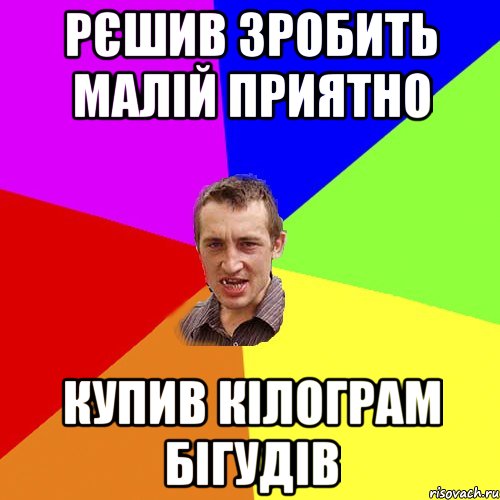 РЄШИВ ЗРОБИТЬ МАЛІЙ ПРИЯТНО

КУПИВ КІЛОГРАМ БІГУДІВ

risovach.ru